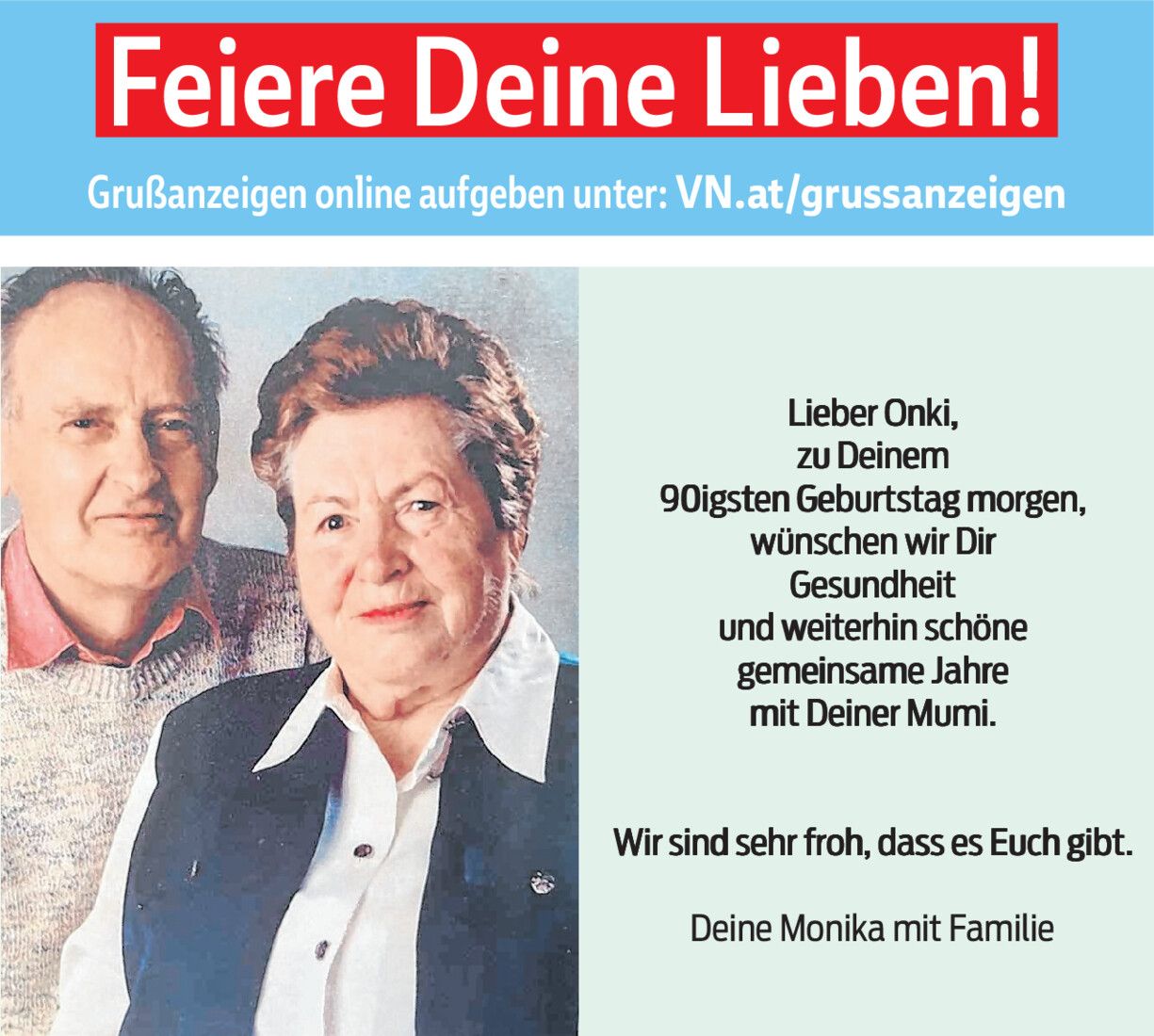 Feiere Deine Lieben!

Grußanzeigen online aufgeben unter: VN.at/grussanzeigen

Lieber Onki,
zu Deinem
90igsten Geburtstag morgen,
wünschen wir Dir
Gesundheit
und weiterhin schöne
gemeinsame Jahre
mit Deiner Mumi.

Wir sind sehr froh, dass es Euch gibt.

Deine Monika mit Familie